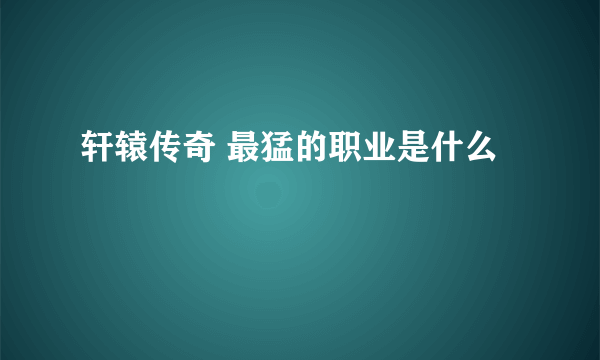 轩辕传奇 最猛的职业是什么